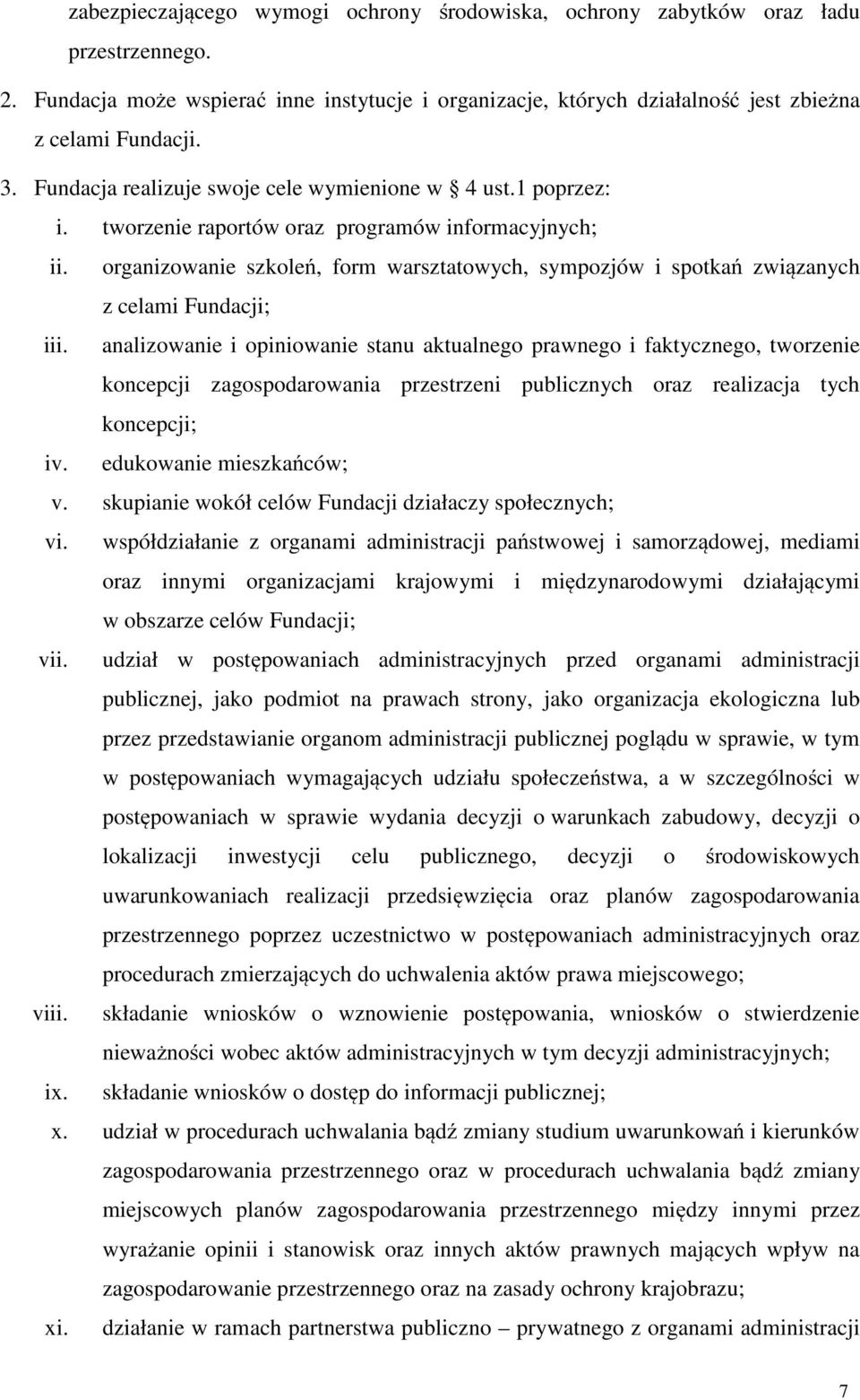 zabezpieczającego wymogi ochrony środowiska, ochrony zabytków oraz ładu przestrzennego.

2. Fundacja może wspierać inne instytucje i organizacje, których działalność jest zbieżna z celami Fundacji.

3. Fundacja realizuje swoje cele wymienione w 4 ust.1 poprzez:

i. tworzenie raportów oraz programów informacyjnych;

ii. organizowanie szkoleń, form warsztatowych, sympozjów i spotkań związanych z celami Fundacji;

iii. analizowanie i opiniowanie stanu aktualnego prawnego i faktycznego, tworzenie koncepcji zagospodarowania przestrzeni publicznych oraz realizacja tych koncepcji;

iv. edukowanie mieszkańców;

v. skupianie wokół celów Fundacji działaczy społecznych;

vi. współdziałanie z organami administracji państwowej i samorządowej, mediami oraz innymi organizacjami krajowymi i międzynarodowymi działającymi w obszarze celów Fundacji;

vii. udział w postępowaniach administracyjnych przed organami administracji publicznej, jako podmiot na prawach strony, jako organizacja ekologiczna lub przez przedstawianie organom administracji publicznej poglądu w sprawie, w tym w postępowaniach wymagających udziału społeczeństwa, a w szczególności w postępowaniach w sprawie wydania decyzji o warunkach zabudowy, decyzji o lokalizacji inwestycji celu publicznego, decyzji o środowiskowych uwarunkowaniach realizacji przedsięwzięcia oraz planów zagospodarowania przestrzennego poprzez uczestnictwo w postępowaniach administracyjnych oraz procedurach zmierzających do uchwalenia aktów prawa miejscowego;

viii. składanie wniosków o wznowienie postępowania, wniosków o stwierdzenie nieważności wobec aktów administracyjnych w tym decyzji administracyjnych;

ix. składanie wniosków o dostęp do informacji publicznej;

x. udział w procedurach uchwalania bądź zmiany studium uwarunkowań i kierunków zagospodarowania przestrzennego oraz w procedurach uchwalania bądź zmiany miejscowych planów zagospodarowania przestrzennego między innymi przez wyrażanie opinii i stanowisk oraz innych aktów prawnych mających wpływ na zagospodarowanie przestrzennego oraz na zasady ochrony krajobrazu;

xi. działanie w ramach partnerstwa publiczno – prywatnego z organami administracji

7